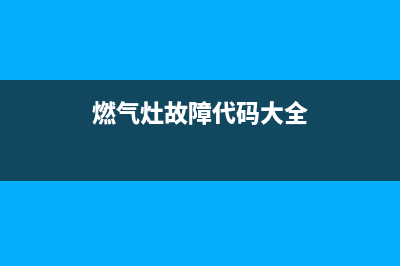 燃气灶故障代码大全